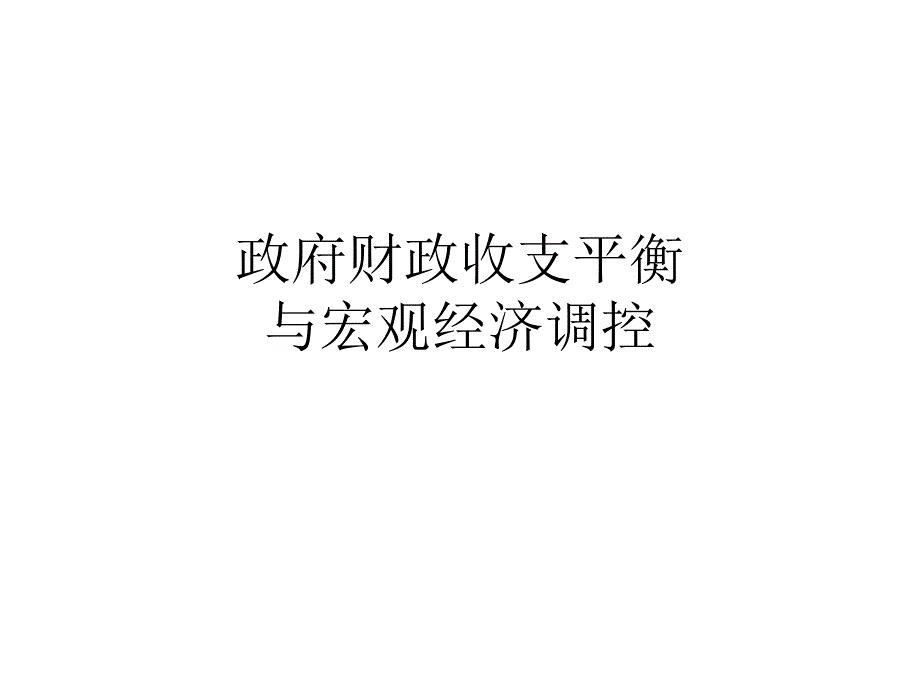 政府财政收支平衡
与宏观经济调控